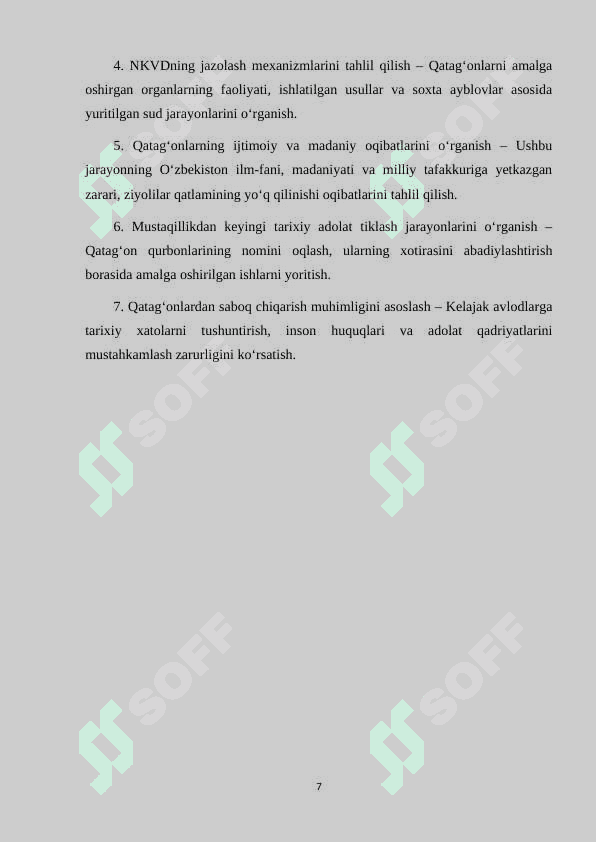 4. NKVDning jazolash mexanizmlarini tahlil qilish – Qatag‘onlarni amalga oshirgan organlarning faoliyati, ishlatilgan usullar va soxta ayblovlar asosida yuritilgan sud jarayonlarini o‘rganish.

5. Qatag‘onlarning ijtimoiy va madaniy oqibatlarini o‘rganish – Ushbu jarayonning O‘zbekiston ilm-fani, madaniyati va milliy tafakkuriga yetkazgan zarari, ziyolilar qatlamining yo‘q qilinishi oqibatlarini tahlil qilish.

6. Mustaqillikdan keyingi tarixiy adolat tiklash jarayonlarini o‘rganish – Qatag‘on qurbonlarining nomini oqlash, ularning xotirasini abadiylashtirish borasida amalga oshirilgan ishlarni yoritish.

7. Qatag‘onlardan saboq chiqarish muhimligini asoslash – Kelajak avlodlarga tarixiy xatolarni tushuntirish, inson huquqlari va adolat qadriyatlarini mustahkamlash zarurligini ko‘rsatish.

SOFF SOFF SOFF SOFF SOFF SOFF

7